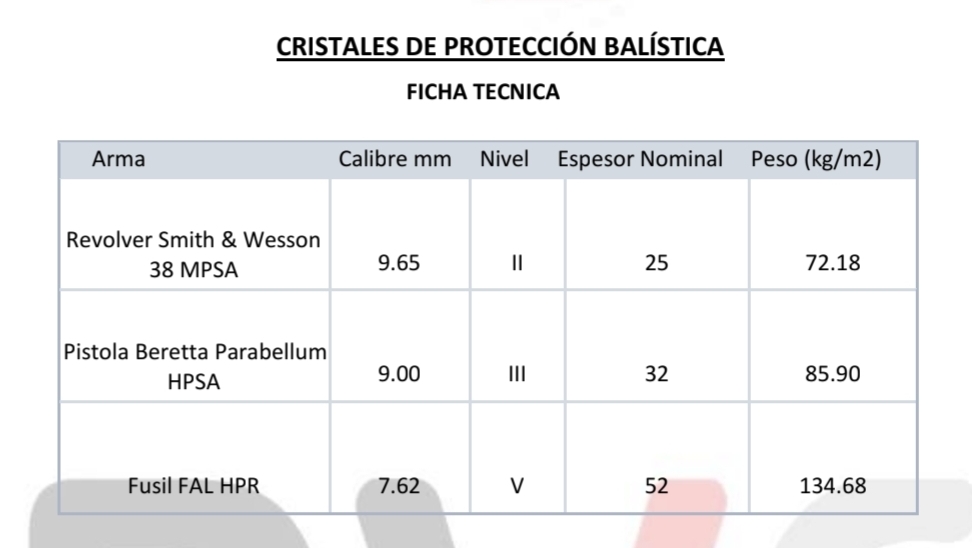 CRISTALES DE PROTECCIÓN BALÍSTICA

FICHA TECNICA

| Arma | Calibre mm | Nivel | Espesor Nominal | Peso (kg/m2) |
|---|---|---|---|---|
| Revolver Smith & Wesson 38 MPSA | 9.65 | II | 25 | 72.18 |
| Pistola Beretta Parabellum HPSA | 9.00 | III | 32 | 85.90 |
| Fusil FAL HPR | 7.62 | V | 52 | 134.68 |